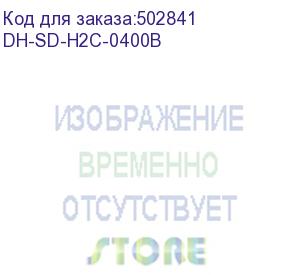 Код для заказа:502841
DH-SD-H2C-0400B

ИЗОБРАЖЕНИЕ
ВРЕМЕННО
ОТСУТСТВУЕТ
STORE